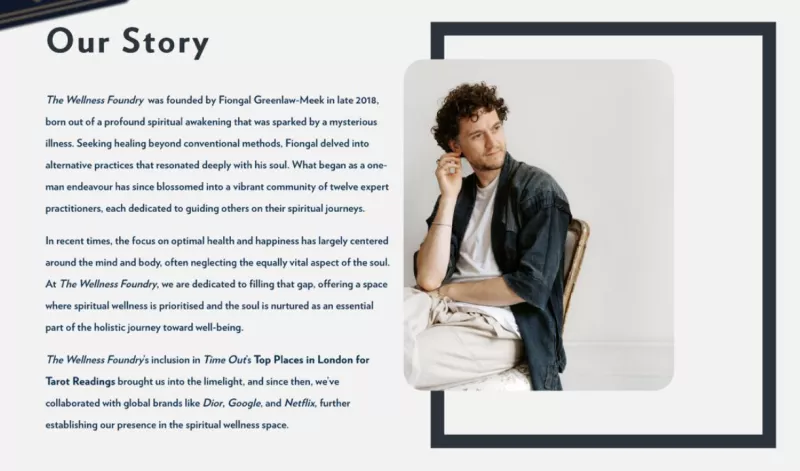 Our Story

The Wellness Foundry was founded by Fiongal Greenlaw-Meek in late 2018, born out of a profound spiritual awakening that was sparked by a mysterious illness. Seeking healing beyond conventional methods, Fiongal delved into alternative practices that resonated deeply with his soul. What began as a one-man endeavour has since blossomed into a vibrant community of twelve expert practitioners, each dedicated to guiding others on their spiritual journeys.

In recent times, the focus on optimal health and happiness has largely centered around the mind and body, often neglecting the equally vital aspect of the soul. At The Wellness Foundry, we are dedicated to filling that gap, offering a space where spiritual wellness is prioritised and the soul is nurtured as an essential part of the holistic journey toward well-being.

The Wellness Foundry's inclusion in Time Out's Top Places in London for Tarot Readings brought us into the limelight, and since then, we've collaborated with global brands like Dior, Google, and Netflix, further establishing our presence in the spiritual wellness space.